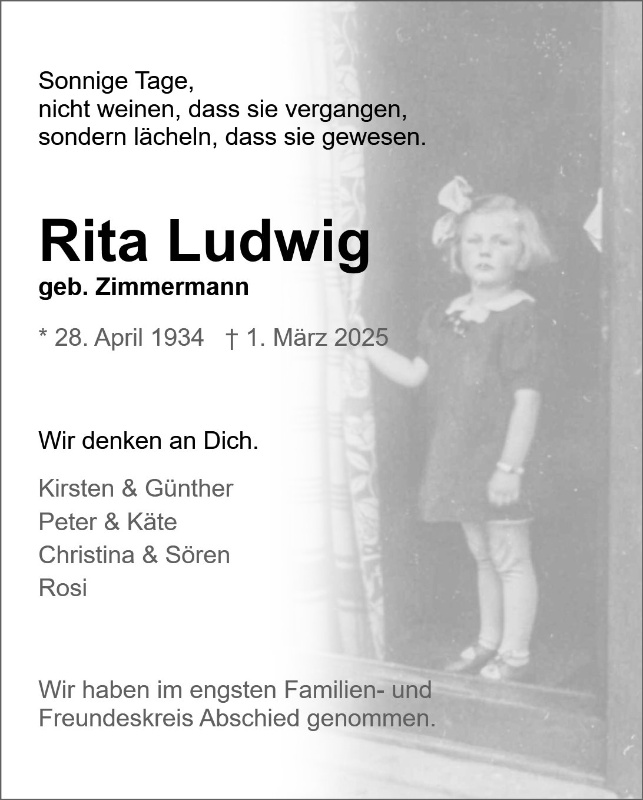 Sonnige Tage,
nicht weinen, dass sie vergangen,
sondern lächeln, dass sie gewesen.

Rita Ludwig
geb. Zimmermann

* 28. April 1934 † 1. März 2025

Wir denken an Dich.

Kirsten & Günther
Peter & Käte
Christina & Sören
Rosi

Wir haben im engsten Familien- und Freundeskreis Abschied genommen.